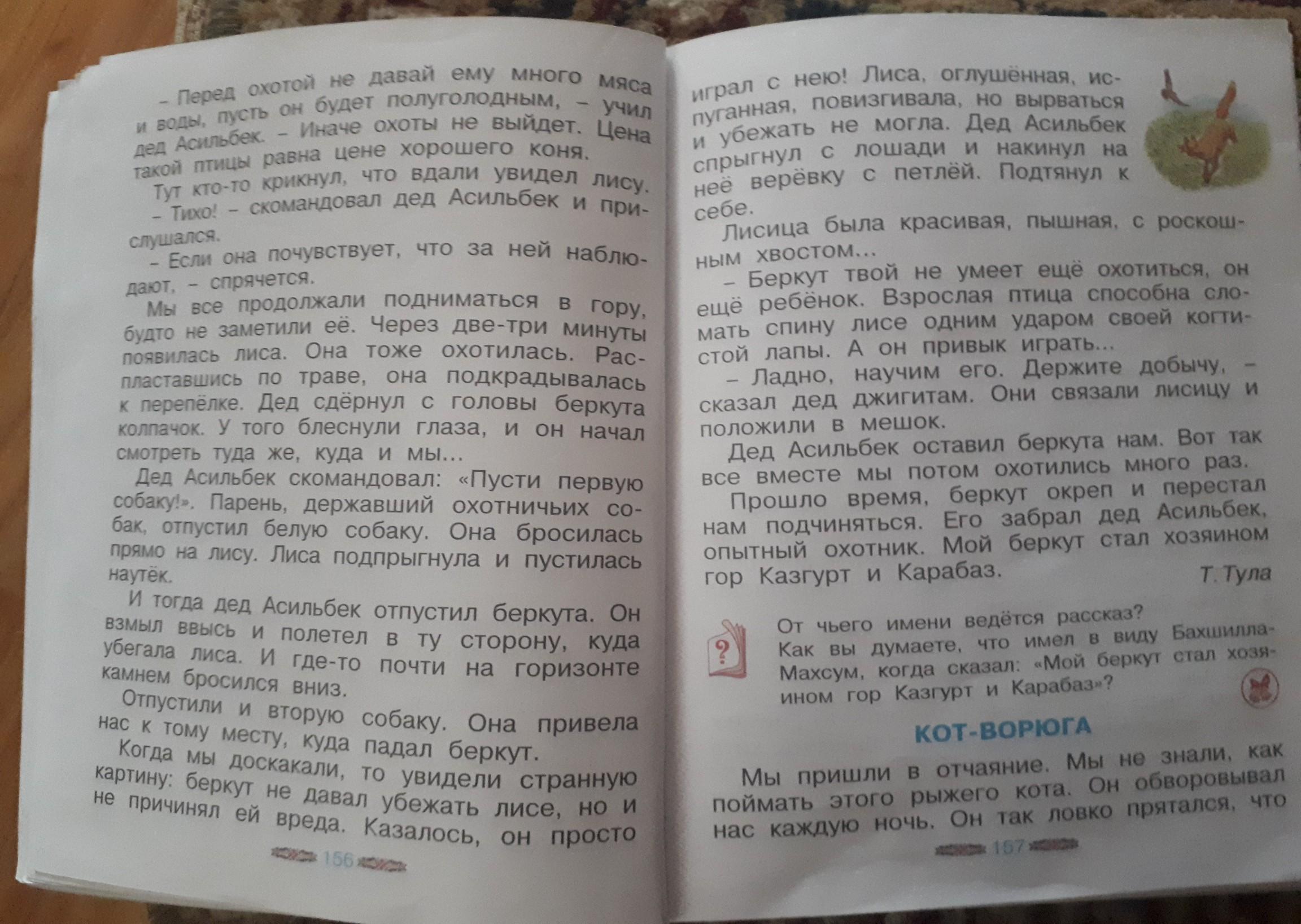 – Перед охотой не давай ему много мяса и воды, пусть он будет полуголодным, – учил дед Асильбек. – Иначе охоты не выйдет. Цена такой птицы равна цене хорошего коня.

Тут кто-то крикнул, что вдали увидел лису.

– Тихо! – скомандовал дед Асильбек и прислушался.

– Если она почувствует, что за ней наблюдают, – спрячется.

Мы все продолжали подниматься в гору, будто не заметили её. Через две-три минуты появилась лиса. Она тоже охотилась. Распластавшись по траве, она подкрадывалась к перепёлке. Дед сдёрнул с головы беркута колпачок. У того блеснули глаза, и он начал смотреть туда же, куда и мы...

Дед Асильбек скомандовал: «Пусти первую собаку!». Парень, державший охотничьих собак, отпустил белую собаку. Она бросилась прямо на лису. Лиса подпрыгнула и пустилась наутёк.

И тогда дед Асильбек отпустил беркута. Он взмыл ввысь и полетел в ту сторону, куда убегала лиса. И где-то почти на горизонте камнем бросился вниз.

Отпустили и вторую собаку. Она привела нас к тому месту, куда падал беркут.

Когда мы доскакали, то увидели странную картину: беркут не давал убежать лисе, но и не причинял ей вреда. Казалось, он просто

156

играл с нею! Лиса, оглушённая, испуганная, повизгивала, но вырваться и убежать не могла. Дед Асильбек спрыгнул с лошади и накинул на неё верёвку с петлёй. Подтянул к себе.

Лисица была красивая, пышная, с роскошным хвостом...

– Беркут твой не умеет ещё охотиться, он ещё ребёнок. Взрослая птица способна сломать спину лисе одним ударом своей когтистой лапы. А он привык играть...

– Ладно, научим его. Держите добычу, – сказал дед джигитам. Они связали лисицу и положили в мешок.

Дед Асильбек оставил беркута нам. Вот так все вместе мы потом охотились много раз.

Прошло время, беркут окреп и перестал нам подчиняться. Его забрал дед Асильбек, опытный охотник. Мой беркут стал хозяином гор Казгурт и Карабаз.

Т. Тула

?

От чьего имени ведётся рассказ?
Как вы думаете, что имел в виду Бахшилла-Махсум, когда сказал: «Мой беркут стал хозяином гор Казгурт и Карабаз»?

КОТ-ВОРЮГА

Мы пришли в отчаяние. Мы не знали, как поймать этого рыжего кота. Он обворовывал нас каждую ночь. Он так ловко прятался, что

157